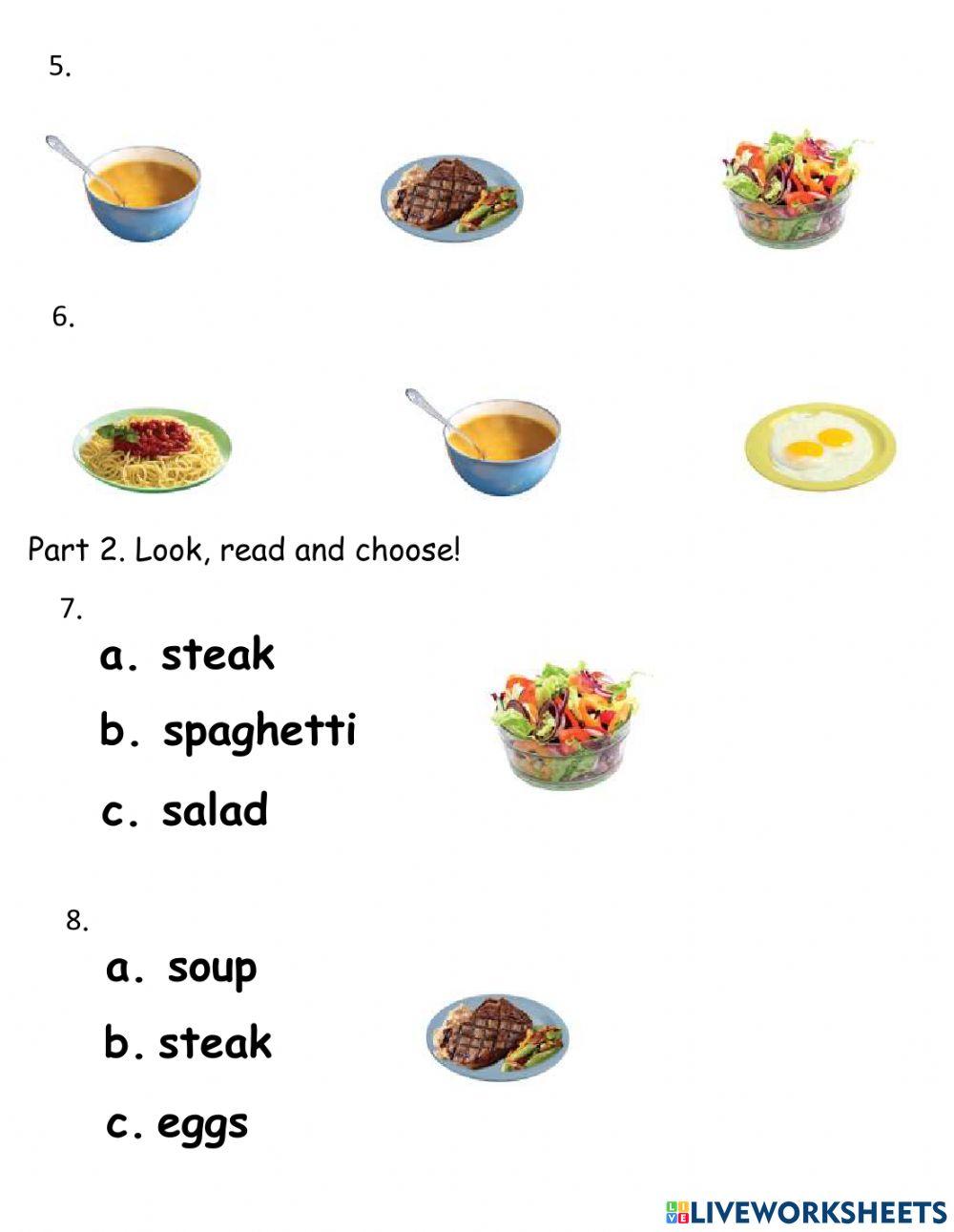 5.

6.

Part 2. Look, read and choose!

7.

a. steak

b. spaghetti

c. salad

8.

a. soup

b. steak

c. eggs

LIVEWORKSHEETS